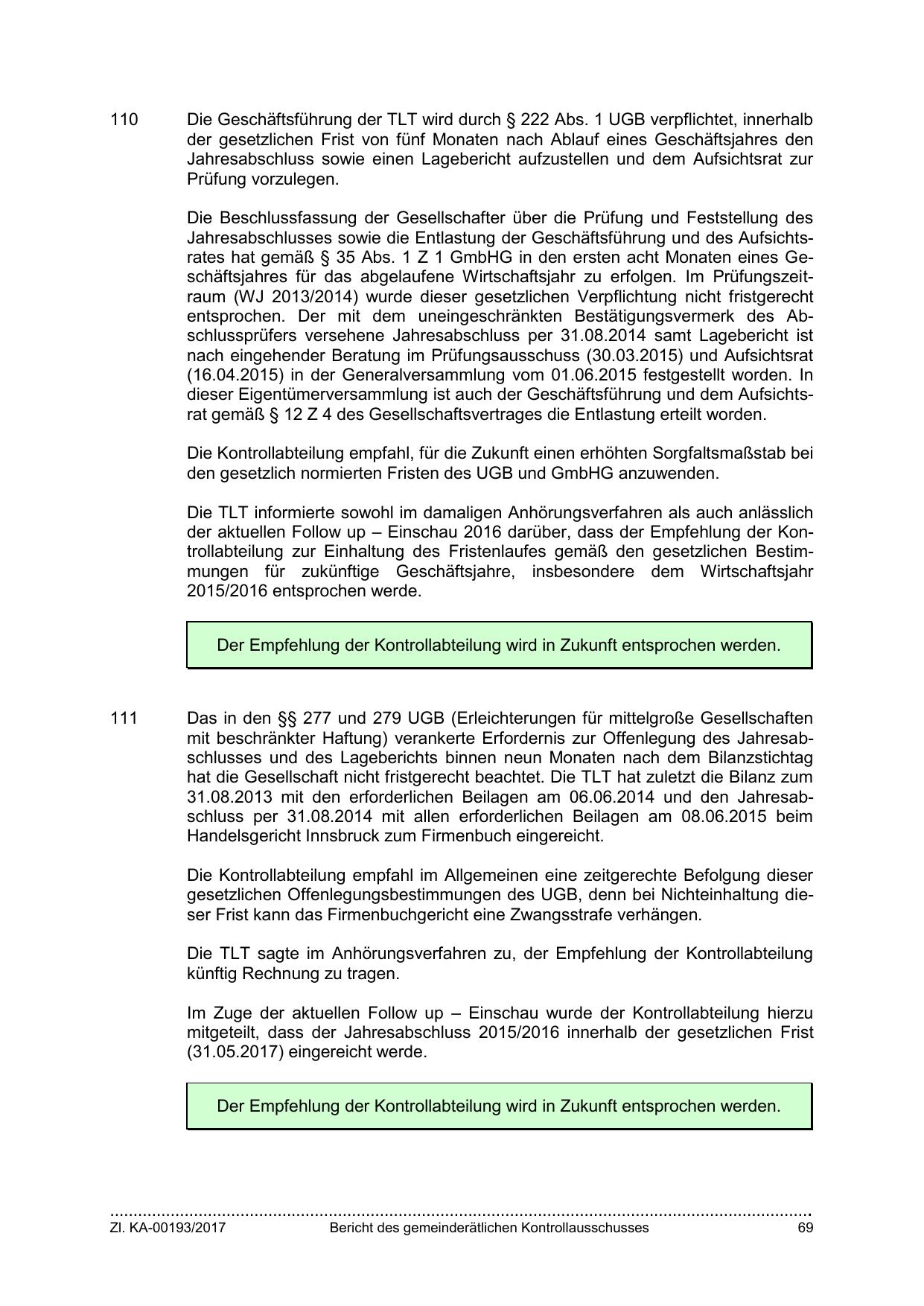 110 Die Geschäftsführung der TLT wird durch § 222 Abs. 1 UGB verpflichtet, innerhalb der gesetzlichen Frist von fünf Monaten nach Ablauf eines Geschäftsjahres den Jahresabschluss sowie einen Lagebericht aufzustellen und dem Aufsichtsrat zur Prüfung vorzulegen.

Die Beschlussfassung der Gesellschafter über die Prüfung und Feststellung des Jahresabschlusses sowie die Entlastung der Geschäftsführung und des Aufsichtsrates hat gemäß § 35 Abs. 1 Z 1 GmbHG in den ersten acht Monaten eines Geschäftsjahres für das abgelaufene Wirtschaftsjahr zu erfolgen. Im Prüfungszeitraum (WJ 2013/2014) wurde dieser gesetzlichen Verpflichtung nicht fristgerecht entsprochen. Der mit dem uneingeschränkten Bestätigungsvermerk des Abschlussprüfers versehene Jahresabschluss per 31.08.2014 samt Lagebericht ist nach eingehender Beratung im Prüfungsausschuss (30.03.2015) und Aufsichtsrat (16.04.2015) in der Generalversammlung vom 01.06.2015 festgestellt worden. In dieser Eigentümerversammlung ist auch der Geschäftsführung und dem Aufsichtsrat gemäß § 12 Z 4 des Gesellschaftsvertrages die Entlastung erteilt worden.

Die Kontrollabteilung empfahl, für die Zukunft einen erhöhten Sorgfaltsmaßstab bei den gesetzlich normierten Fristen des UGB und GmbHG anzuwenden.

Die TLT informierte sowohl im damaligen Anhörungsverfahren als auch anlässlich der aktuellen Follow up – Einschau 2016 darüber, dass der Empfehlung der Kontrollabteilung zur Einhaltung des Fristenlaufes gemäß den gesetzlichen Bestimmungen für zukünftige Geschäftsjahre, insbesondere dem Wirtschaftsjahr 2015/2016 entsprochen werde.

Der Empfehlung der Kontrollabteilung wird in Zukunft entsprochen werden.

111 Das in den §§ 277 und 279 UGB (Erleichterungen für mittelgroße Gesellschaften mit beschränkter Haftung) verankerte Erfordernis zur Offenlegung des Jahresabschlusses und des Lageberichts binnen neun Monaten nach dem Bilanzstichtag hat die Gesellschaft nicht fristgerecht beachtet. Die TLT hat zuletzt die Bilanz zum 31.08.2013 mit den erforderlichen Beilagen am 06.06.2014 und den Jahresabschluss per 31.08.2014 mit allen erforderlichen Beilagen am 08.06.2015 beim Handelsgericht Innsbruck zum Firmenbuch eingereicht.

Die Kontrollabteilung empfahl im Allgemeinen eine zeitgerechte Befolgung dieser gesetzlichen Offenlegungsbestimmungen des UGB, denn bei Nichteinhaltung dieser Frist kann das Firmenbuchgericht eine Zwangsstrafe verhängen.

Die TLT sagte im Anhörungsverfahren zu, der Empfehlung der Kontrollabteilung künftig Rechnung zu tragen.

Im Zuge der aktuellen Follow up – Einschau wurde der Kontrollabteilung hierzu mitgeteilt, dass der Jahresabschluss 2015/2016 innerhalb der gesetzlichen Frist (31.05.2017) eingereicht werde.

Der Empfehlung der Kontrollabteilung wird in Zukunft entsprochen werden.

Zl. KA-00193/2017 Bericht des gemeinderätlichen Kontrollausschusses 69